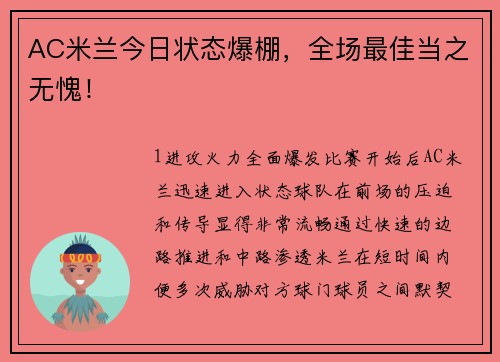 AC米兰今日状态爆棚，全场最佳当之无愧！

1进攻火力全面爆发比赛开始后AC米兰迅速进入状态球队在前场的压迫和传导显得非常流畅通过快速的边路推进和中路渗透米兰在短时间内便多次威胁对方球门球员之间默契